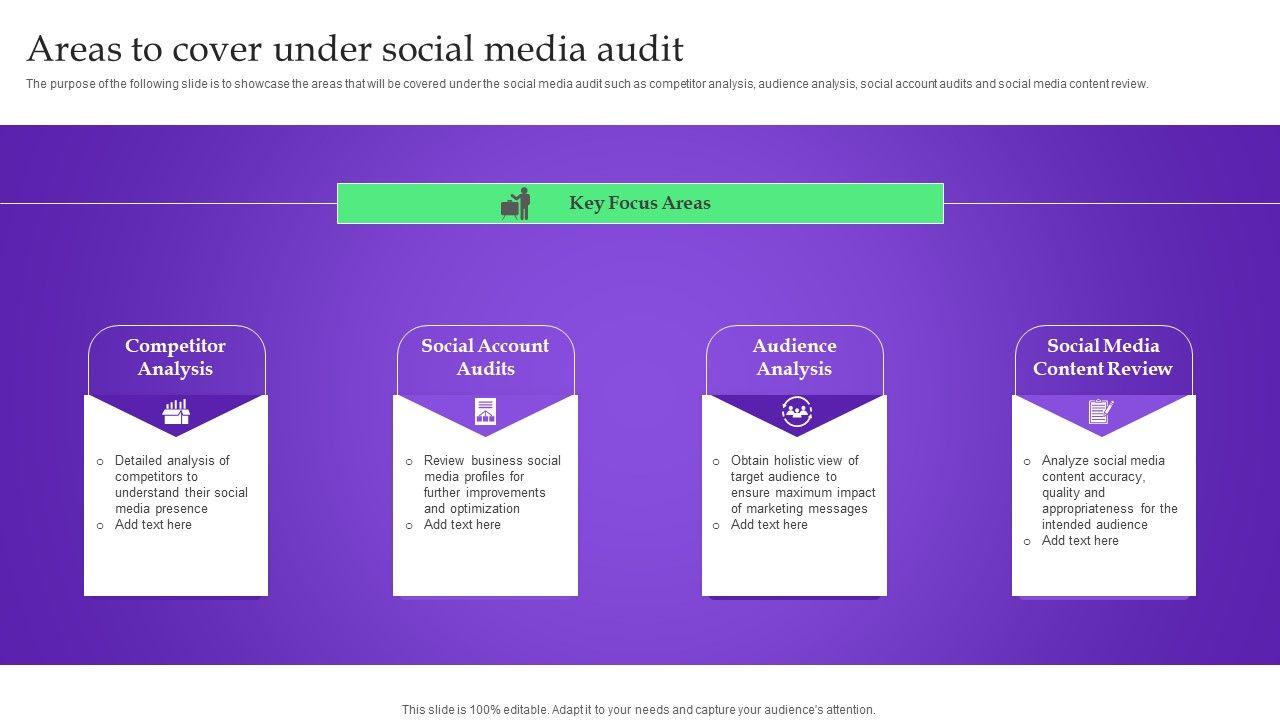 Areas to cover under social media audit

The purpose of the following slide is to showcase the areas that will be covered under the social media audit such as competitor analysis, audience analysis, social account audits and social media content review.

Key Focus Areas

Competitor Analysis

o Detailed analysis of competitors to understand their social media presence
o Add text here

Social Account Audits

o Review business social media profiles for further improvements and optimization
o Add text here

Audience Analysis

o Obtain holistic view of target audience to ensure maximum impact of marketing messages
o Add text here

Social Media Content Review

o Analyze social media content accuracy, quality and appropriateness for the intended audience
o Add text here

This slide is 100% editable. Adapt it to your needs and capture your audience's attention.